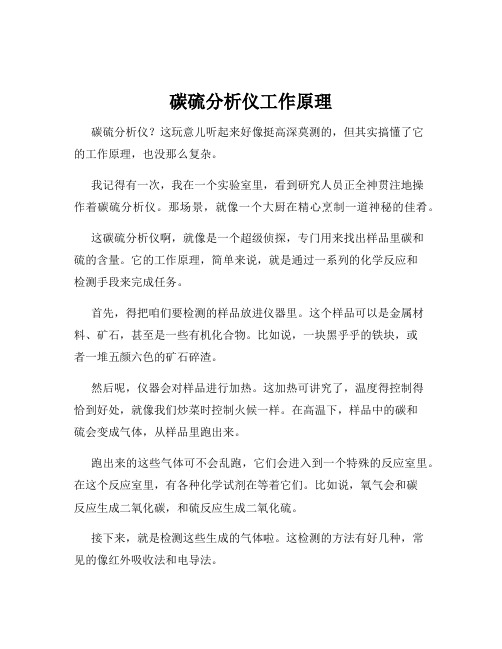 碳硫分析仪工作原理

碳硫分析仪？这玩意儿听起来好像挺高深莫测的，但其实搞懂了它的工作原理，也没那么复杂。

我记得有一次，我在一个实验室里，看到研究人员正全神贯注地操作着碳硫分析仪。那场景，就像一个大厨在精心烹制一道神秘的佳肴。

这碳硫分析仪啊，就像是一个超级侦探，专门用来找出样品里碳和硫的含量。它的工作原理，简单来说，就是通过一系列的化学反应和检测手段来完成任务。

首先，得把咱们要检测的样品放进仪器里。这个样品可以是金属材料、矿石，甚至是一些有机化合物。比如说，一块黑乎乎的铁块，或者一堆五颜六色的矿石碎渣。

然后呢，仪器会对样品进行加热。这加热可讲究了，温度得控制得恰到好处，就像我们炒菜时控制火候一样。在高温下，样品中的碳和硫会变成气体，从样品里跑出来。

跑出来的这些气体可不会乱跑，它们会进入到一个特殊的反应室里。在这个反应室里，有各种化学试剂在等着它们。比如说，氧气会和碳反应生成二氧化碳，和硫反应生成二氧化硫。

接下来，就是检测这些生成的气体啦。这检测的方法有好几种，常见的像红外吸收法和电导法。